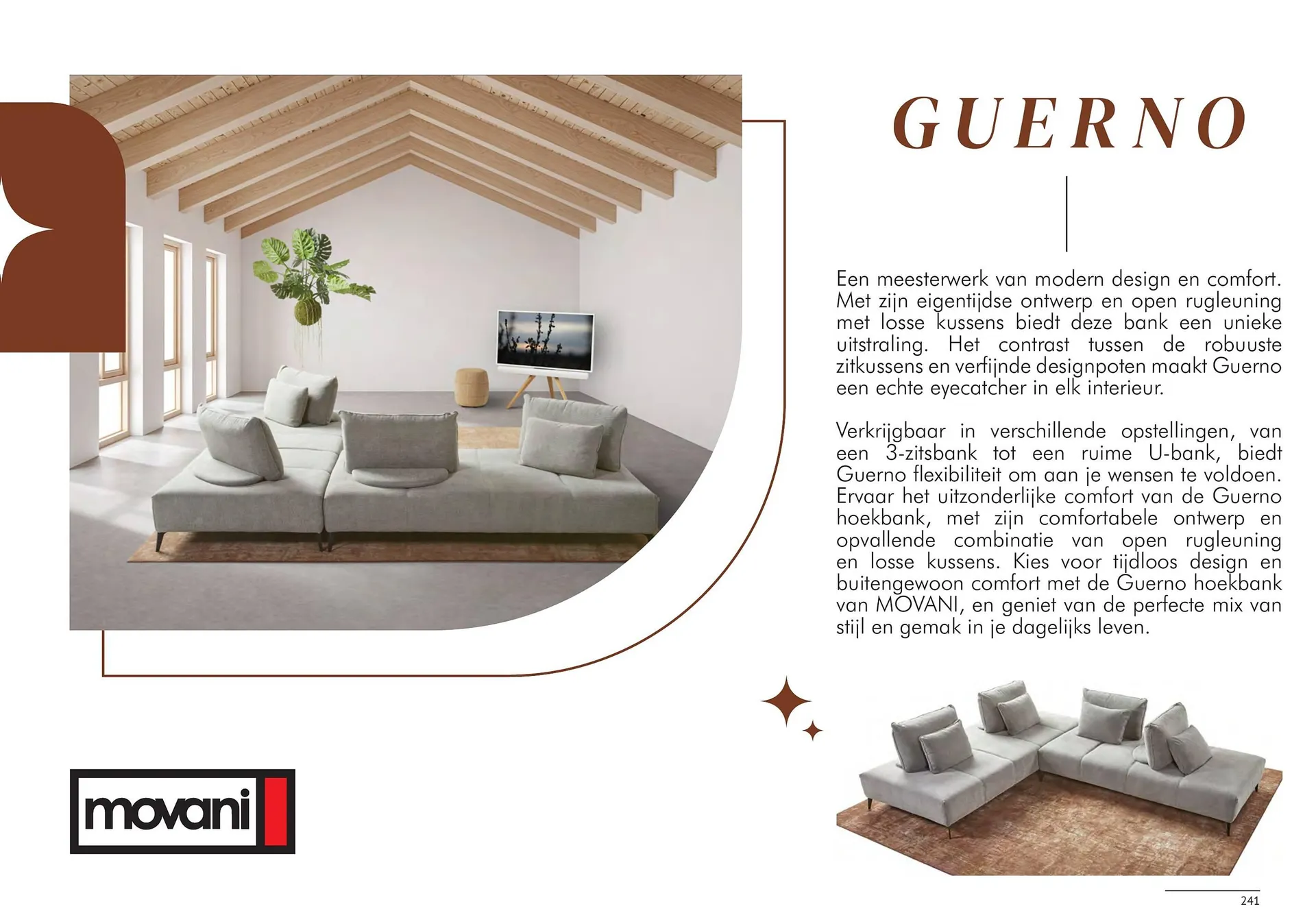 GUERNO

Een meesterwerk van modern design en comfort. Met zijn eigentijdse ontwerp en open rugleuning met losse kussens biedt deze bank een unieke uitstraling. Het contrast tussen de robuuste zitkussens en verfijnde designpoten maakt Guerno een echte eyecatcher in elk interieur.

Verkrijgbaar in verschillende opstellingen, van een 3-zitsbank tot een ruime U-bank, biedt Guerno flexibiliteit om aan je wensen te voldoen. Ervaar het uitzonderlijke comfort van de Guerno hoekbank, met zijn comfortabele ontwerp en opvallende combinatie van open rugleuning en losse kussens. Kies voor tijdloos design en buitengewoon comfort met de Guerno hoekbank van MOVANI, en geniet van de perfecte mix van stijl en gemak in je dagelijks leven.

movani

241